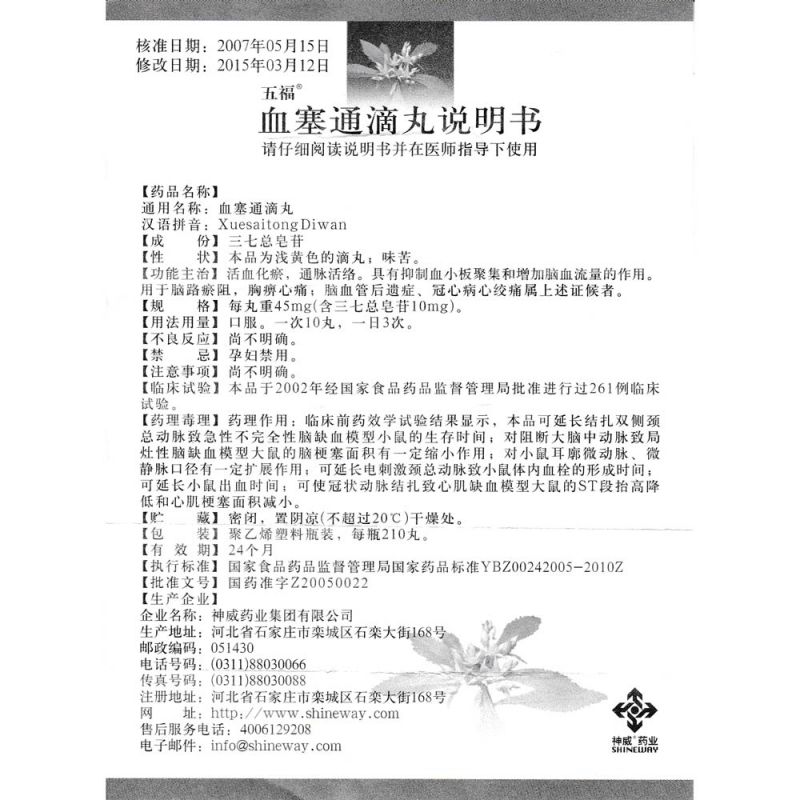 核准日期：2007年05月15日
修改日期：2015年03月12日

五福®
血塞通滴丸说明书
请仔细阅读说明书并在医师指导下使用

【药品名称】
通用名称：血塞通滴丸
汉语拼音：Xuesaitong Diwan
【成　　份】三七总皂苷
【性　　状】本品为浅黄色的滴丸；味苦。
【功能主治】活血化瘀，通脉活络。具有抑制血小板聚集和增加脑血流量的作用。用于脑路瘀阻，胸痹心痛；脑血管后遗症、冠心病心绞痛属上述证候者。
【规　　格】每丸重45mg(含三七总皂苷10mg)。
【用法用量】口服。一次10丸，一日3次。
【不良反应】尚不明确。
【禁　　忌】孕妇禁用。
【注意事项】尚不明确。
【临床试验】本品于2002年经国家食品药品监督管理局批准进行过261例临床试验。
【药理毒理】药理作用：临床前药效学试验结果显示，本品可延长结扎双侧颈总动脉致急性不完全性脑缺血模型小鼠的生存时间；对阻断大脑中动脉致局灶性脑缺血模型大鼠的脑梗塞面积有一定缩小作用；对小鼠耳廓微动脉、微静脉口径有一定扩展作用；可延长电刺激颈总动脉致小鼠体内血栓的形成时间；可延长小鼠出血时间；可使冠状动脉结扎致心肌缺血模型大鼠的ST段抬高降低和心肌梗塞面积减小。
【贮　　藏】密闭，置阴凉(不超过20℃)干燥处。
【包　　装】聚乙烯塑料瓶装，每瓶210丸。
【有 效 期】24个月
【执行标准】国家食品药品监督管理局国家药品标准YBZ00242005-2010Z
【批准文号】国药准字Z20050022
【生产企业】
企业名称：神威药业集团有限公司
生产地址：河北省石家庄市栾城区石栾大街168号
邮政编码：051430
电话号码：(0311)88030066
传真号码：(0311)88030088
注册地址：河北省石家庄市栾城区石栾大街168号
网　　址：http://www.shineway.com
售后服务电话：4006129208
电子邮件：info@shineway.com

神威®药业
SHINEWAY